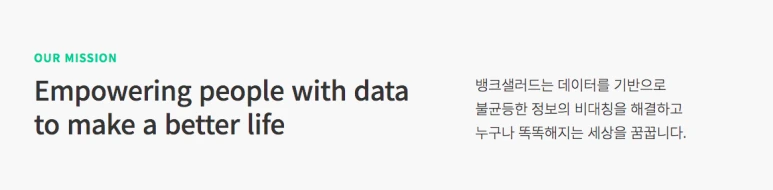 OUR MISSION

Empowering people with data to make a better life

뱅크샐러드는 데이터를 기반으로 불균등한 정보의 비대칭을 해결하고 누구나 똑똑해지는 세상을 꿈꿉니다.